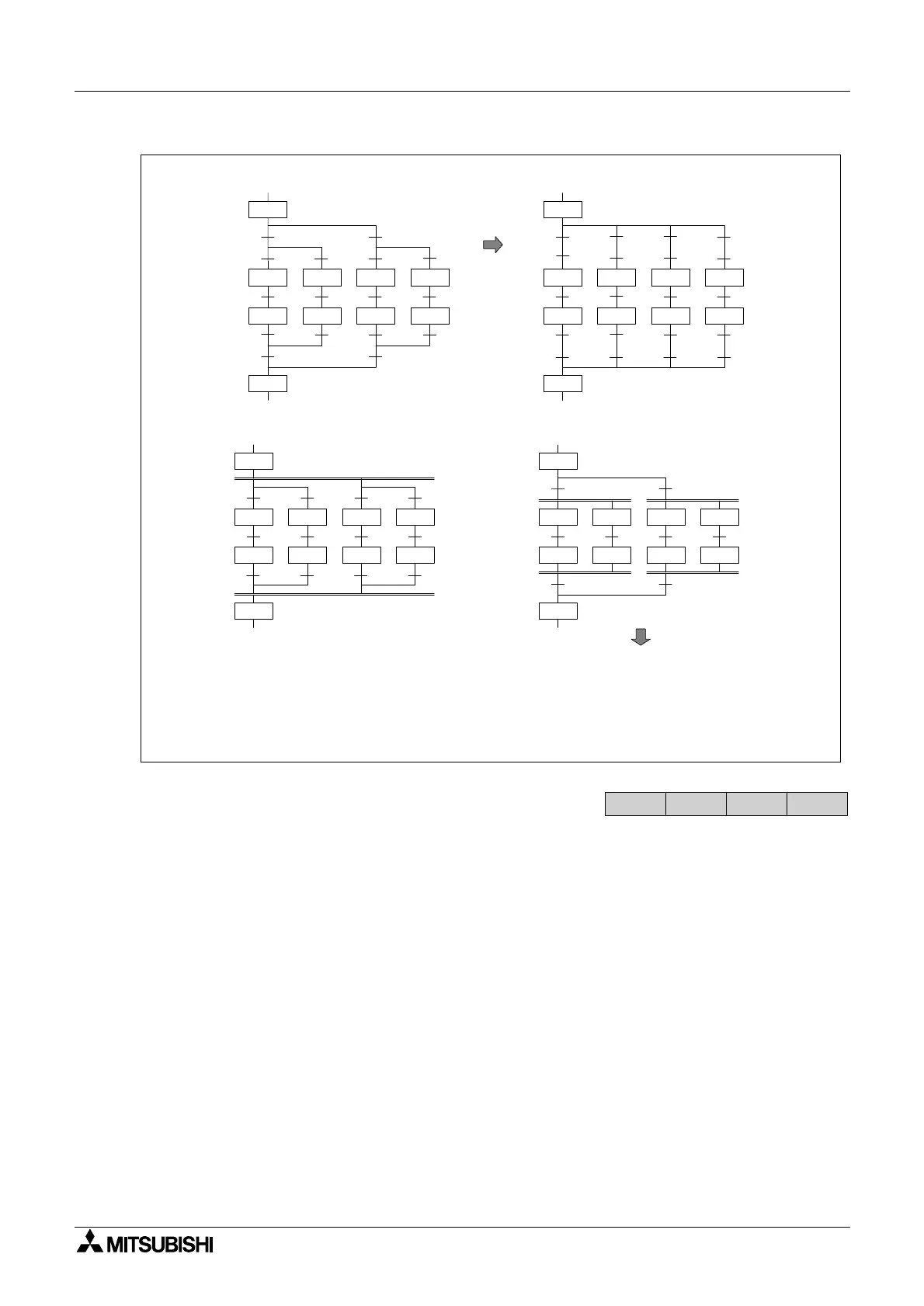 MITSUBISHI